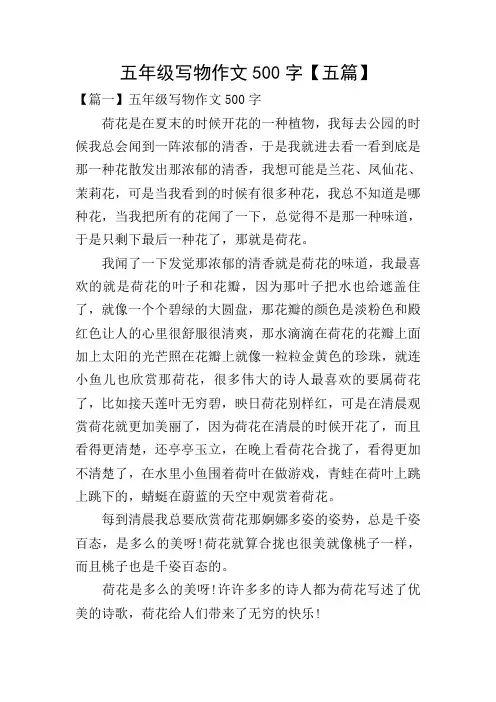 五年级写物作文 500 字【五篇】

【篇一】五年级写物作文 500 字

荷花是在夏末的时候开花的一种植物，我每去公园的时候我总会闻到一阵浓郁的清香，于是我就进去看一看到底是那一种花散发出那浓郁的清香，我想可能是兰花、凤仙花、茉莉花，可是当我看到的时候有很多种花，我总不知道是哪种花，当我把所有的花闻了一下，总觉得不是那一种味道，于是只剩下最后一种花了，那就是荷花。

我闻了一下发觉那浓郁的清香就是荷花的味道，我最喜欢的就是荷花的叶子和花瓣，因为那叶子把水也给遮盖住了，就像一个个碧绿的大圆盘，那花瓣的颜色是淡粉色和殿红色让人的心里很舒服很清爽，那水滴滴在荷花的花瓣上面加上太阳的光芒照在花瓣上就像一粒粒金黄色的珍珠，就连小鱼儿也欣赏那荷花，很多伟大的诗人最喜欢的要属荷花了，比如接天莲叶无穷碧，映日荷花别样红，可是在清晨观赏荷花就更加美丽了，因为荷花在清晨的时候开花了，而且看得更清楚，还亭亭玉立，在晚上看荷花合拢了，看得更加不清楚了，在水里小鱼围着荷叶在做游戏，青蛙在荷叶上跳上跳下的，蜻蜓在蔚蓝的天空中观赏着荷花。

每到清晨我总要欣赏荷花那婀娜多姿的姿势，总是千姿百态，是多么的美呀!荷花就算合拢也很美就像桃子一样，而且桃子也是千姿百态的。

荷花是多么的美呀!许许多多的诗人都为荷花写述了优美的诗歌，荷花给人们带来了无穷的快乐!